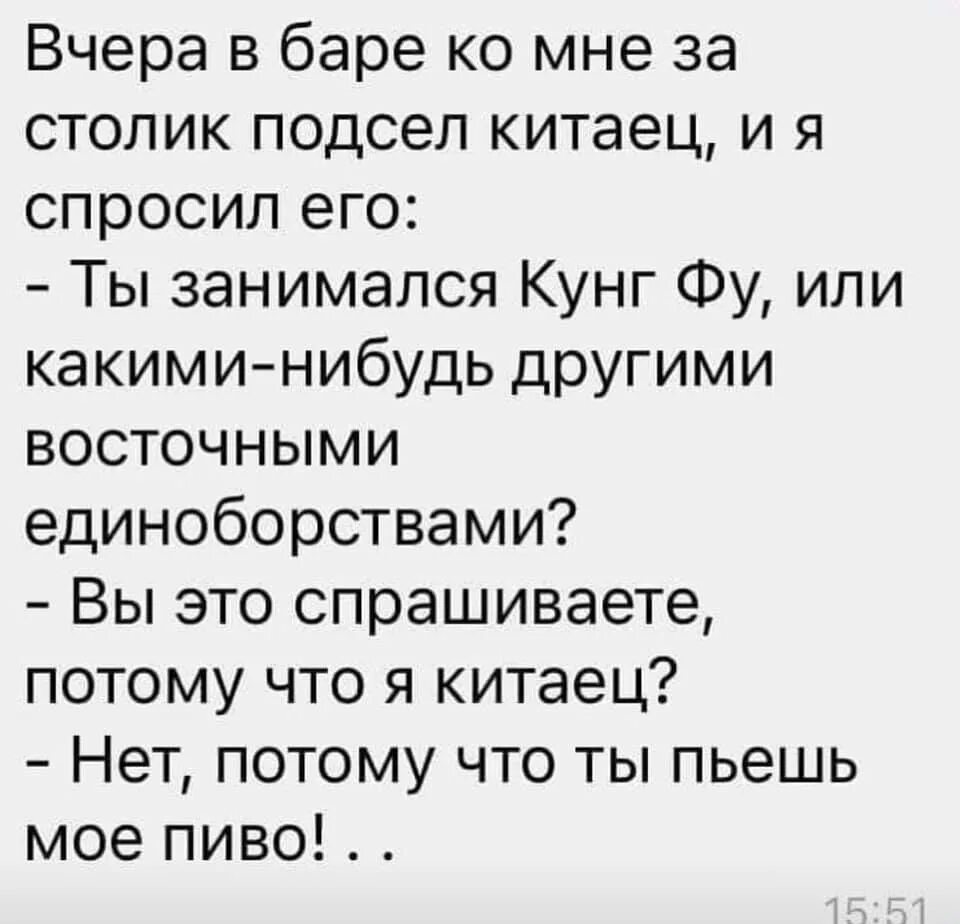 Вчера в баре ко мне за столик подсел китаец, и я спросил его:
- Ты занимался Кунг Фу, или какими-нибудь другими восточными единоборствами?
- Вы это спрашиваете, потому что я китаец?
- Нет, потому что ты пьешь мое пиво! . .

15:51